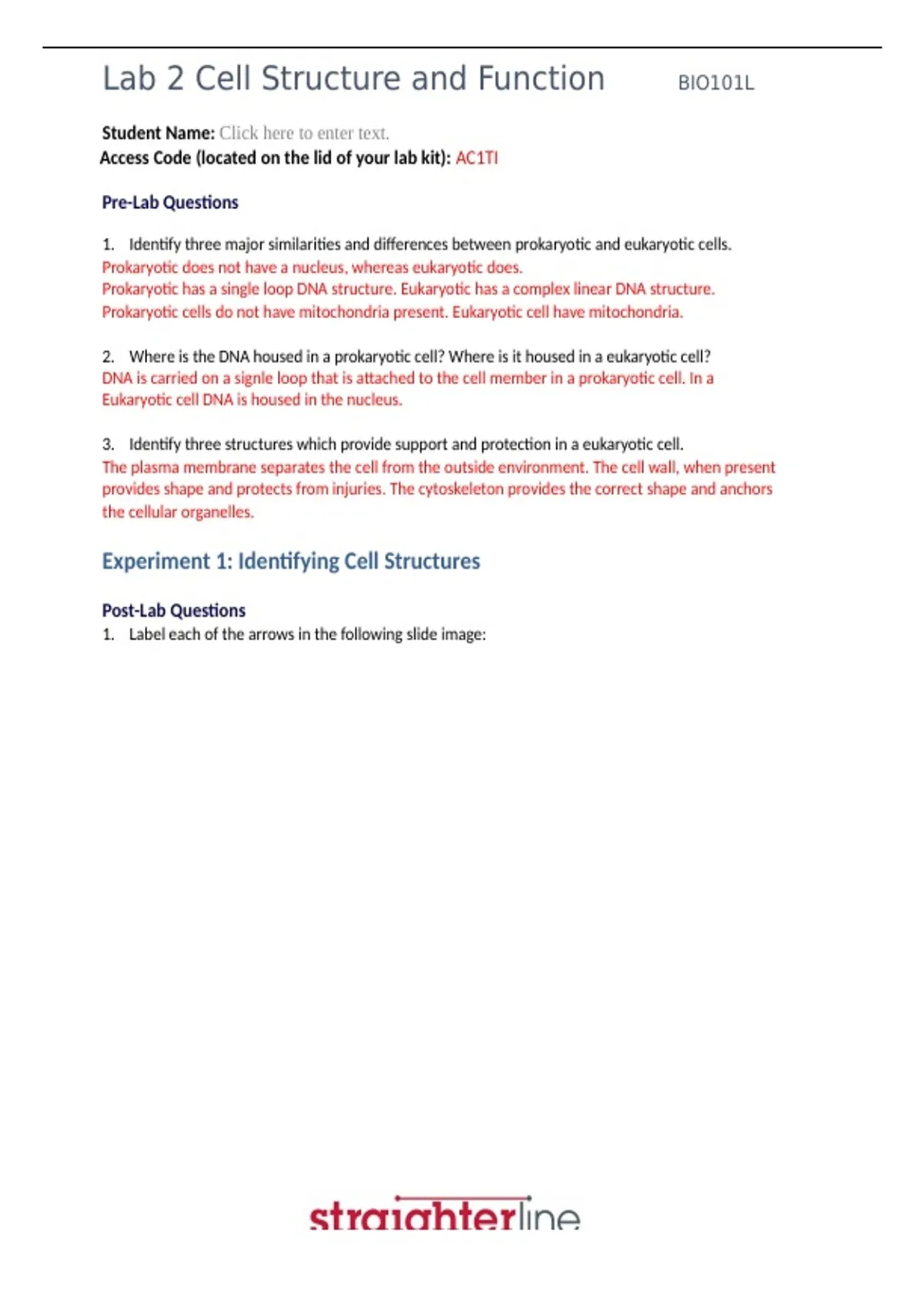 Lab 2 Cell Structure and Function BIO101L

**Student Name:** Click here to enter text.
**Access Code (located on the lid of your lab kit):** AC1TI

**Pre-Lab Questions**

1. Identify three major similarities and differences between prokaryotic and eukaryotic cells.
Prokaryotic does not have a nucleus, whereas eukaryotic does.
Prokaryotic has a single loop DNA structure. Eukaryotic has a complex linear DNA structure.
Prokaryotic cells do not have mitochondria present. Eukaryotic cell have mitochondria.

2. Where is the DNA housed in a prokaryotic cell? Where is it housed in a eukaryotic cell?
DNA is carried on a signle loop that is attached to the cell member in a prokaryotic cell. In a Eukaryotic cell DNA is housed in the nucleus.

3. Identify three structures which provide support and protection in a eukaryotic cell.
The plasma membrane separates the cell from the outside environment. The cell wall, when present provides shape and protects from injuries. The cytoskeleton provides the correct shape and anchors the cellular organelles.

**Experiment 1: Identifying Cell Structures**

**Post-Lab Questions**
1. Label each of the arrows in the following slide image:

straighterline